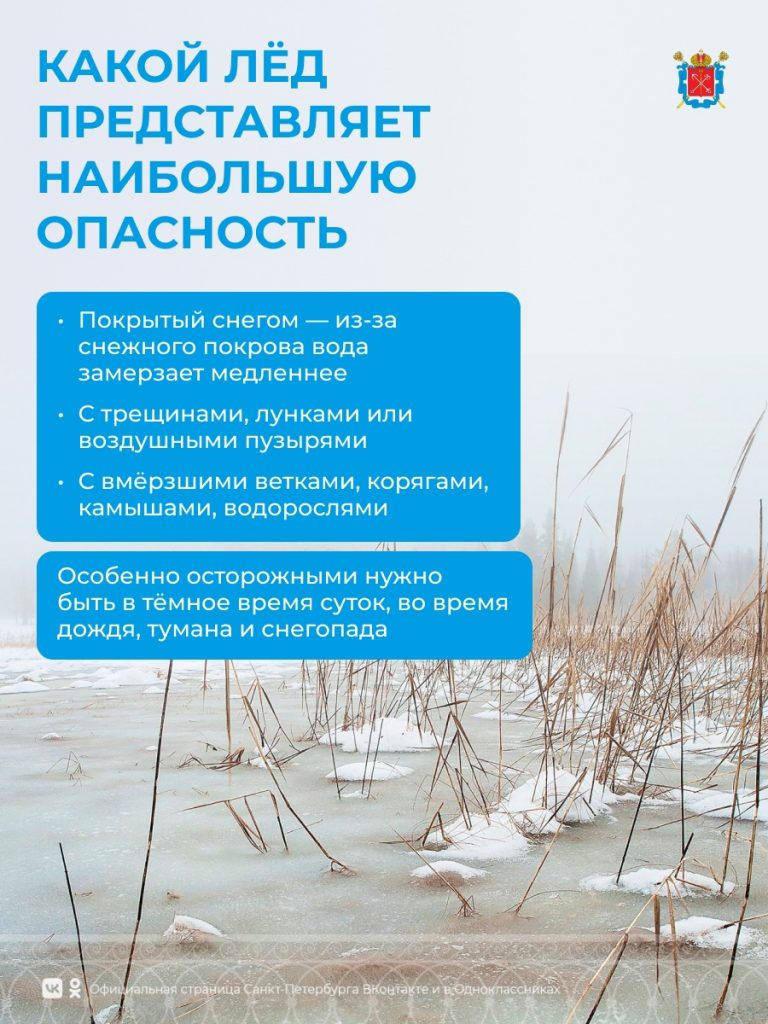 КАКОЙ ЛЁД ПРЕДСТАВЛЯЕТ НАИБОЛЬШУЮ ОПАСНОСТЬ

• Покрытый снегом — из-за снежного покрова вода замерзает медленнее

• С трещинами, лунками или воздушными пузырями

• С вмёрзшими ветками, корягами, камышами, водорослями

Особенно осторожными нужно быть в тёмное время суток, во время дождя, тумана и снегопада

Официальная страница Санкт-Петербурга ВКонтакте и в Одноклассниках